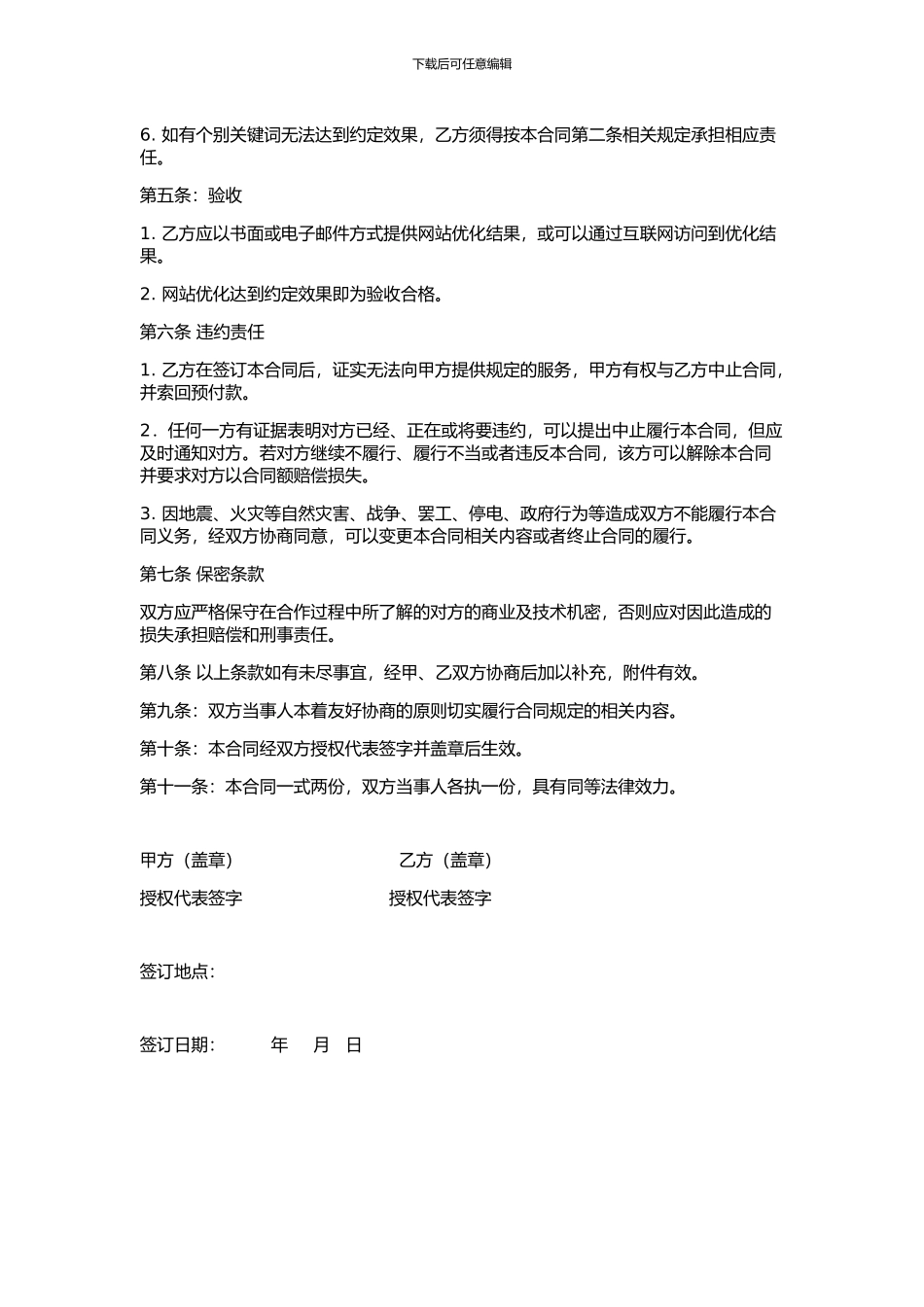 下载后可任意编辑

6. 如有个别关键词无法达到约定效果，乙方须得按本合同第二条相关规定承担相应责任。

第五条：验收

1. 乙方应以书面或电子邮件方式提供网站优化结果，或可以通过互联网访问到优化结果。

2. 网站优化达到约定效果即为验收合格。

第六条 违约责任

1. 乙方在签订本合同后，证实无法向甲方提供规定的服务，甲方有权与乙方中止合同，并索回预付款。

2．任何一方有证据表明对方已经、正在或将要违约，可以提出中止履行本合同，但应及时通知对方。若对方继续不履行、履行不当或者违反本合同，该方可以解除本合同并要求对方以合同额赔偿损失。

3. 因地震、火灾等自然灾害、战争、罢工、停电、政府行为等造成双方不能履行本合同义务，经双方协商同意，可以变更本合同相关内容或者终止合同的履行。

第七条 保密条款

双方应严格保守在合作过程中所了解的对方的商业及技术机密，否则应对因此造成的损失承担赔偿和刑事责任。

第八条 以上条款如有未尽事宜，经甲、乙双方协商后加以补充，附件有效。

第九条：双方当事人本着友好协商的原则切实履行合同规定的相关内容。

第十条：本合同经双方授权代表签字并盖章后生效。

第十一条：本合同一式两份，双方当事人各执一份，具有同等法律效力。

甲方（盖章） 乙方（盖章）

授权代表签字 授权代表签字

签订地点：

签订日期： 年 月 日